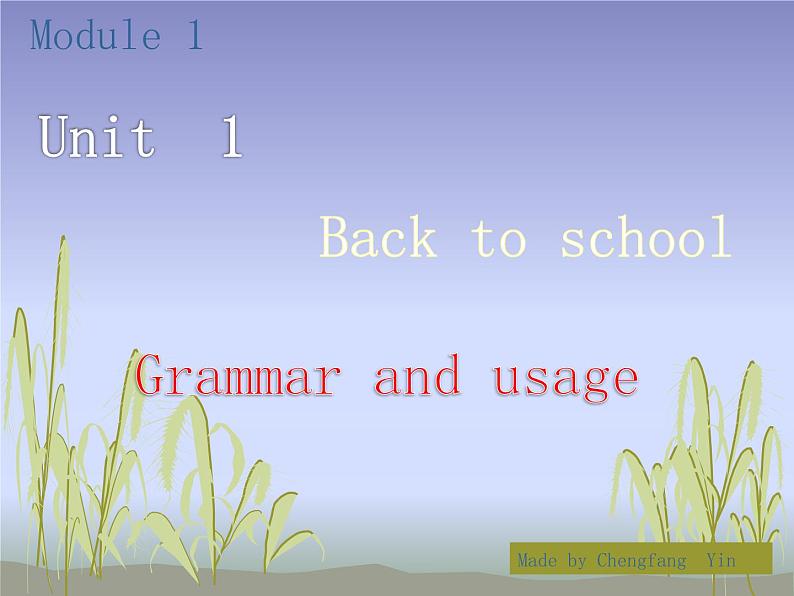 Module 1

Unit 1

Back to school

Grammar and usage

Made by Chengfang Yin